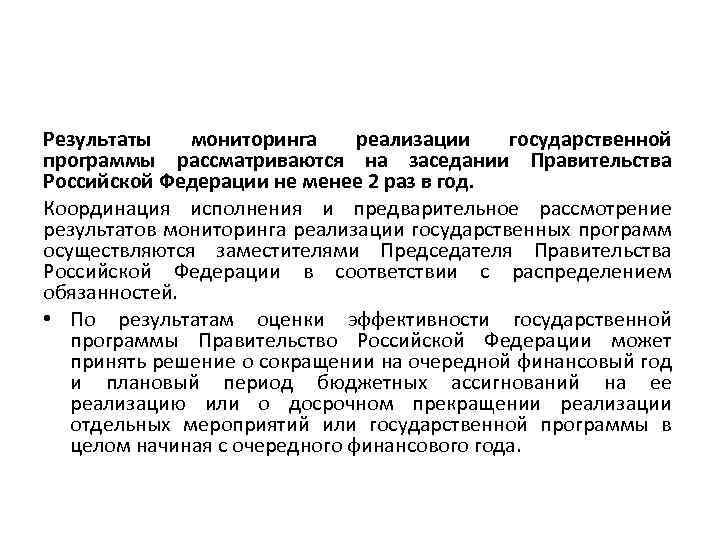 Результаты мониторинга реализации государственной программы рассматриваются на заседании Правительства Российской Федерации не менее 2 раз в год.

Координация исполнения и предварительное рассмотрение результатов мониторинга реализации государственных программ осуществляются заместителями Председателя Правительства Российской Федерации в соответствии с распределением обязанностей.

• По результатам оценки эффективности государственной программы Правительство Российской Федерации может принять решение о сокращении на очередной финансовый год и плановый период бюджетных ассигнований на ее реализацию или о досрочном прекращении реализации отдельных мероприятий или государственной программы в целом начиная с очередного финансового года.